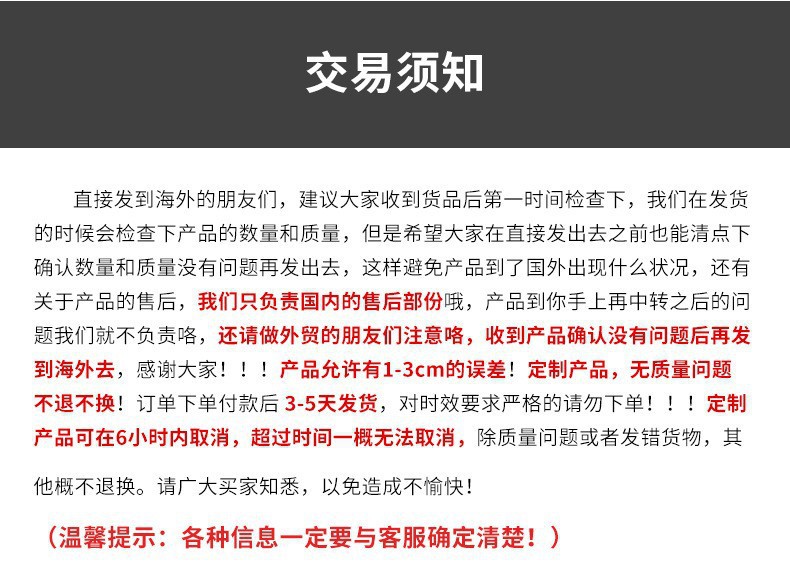 交易须知

直接发到海外的朋友们，建议大家收到货品后第一时间检查下，我们在发货的时候会检查下产品的数量和质量，但是希望大家在直接发出去之前也能清点下确认数量和质量没有问题再发出去，这样避免产品到了国外出现什么状况，还有关于产品的售后，我们只负责国内的售后部份哦，产品到你手上再中转之后的问题我们就不负责咯，还请做外贸的朋友们注意咯，收到产品确认没有问题后再发到海外去，感谢大家！！！产品允许有1-3cm的误差！定制产品，无质量问题不退不换！订单下单付款后3-5天发货，对时效要求严格的请勿下单！！！定制产品可在6小时内取消，超过时间一概无法取消，除质量问题或者发错货物，其他概不退换。请广大买家知悉，以免造成不愉快！

（温馨提示：各种信息一定要与客服确定清楚！）